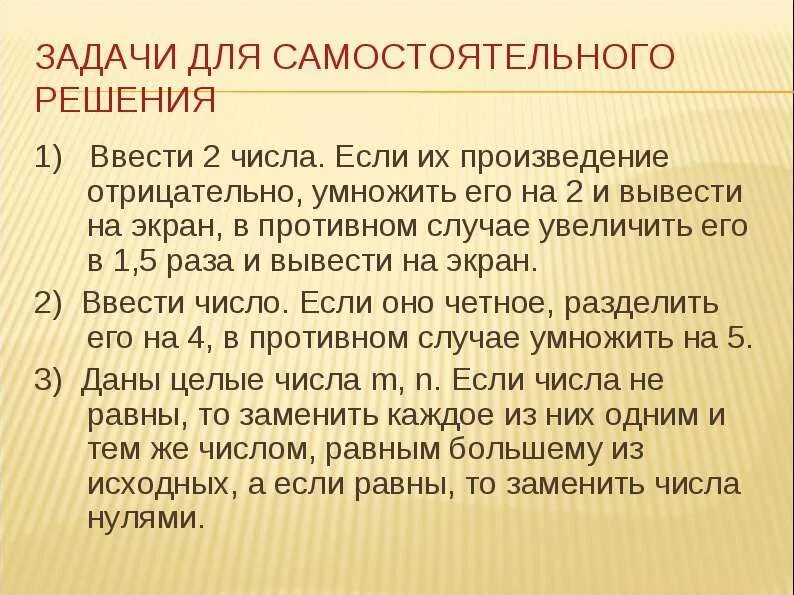 ЗАДАЧИ ДЛЯ САМОСТОЯТЕЛЬНОГО РЕШЕНИЯ

1) Ввести 2 числа. Если их произведение отрицательно, умножить его на 2 и вывести на экран, в противном случае увеличить его в 1,5 раза и вывести на экран.

2) Ввести число. Если оно четное, разделить его на 4, в противном случае умножить на 5.

3) Даны целые числа m, n. Если числа не равны, то заменить каждое из них одним и тем же числом, равным большему из исходных, а если равны, то заменить числа нулями.